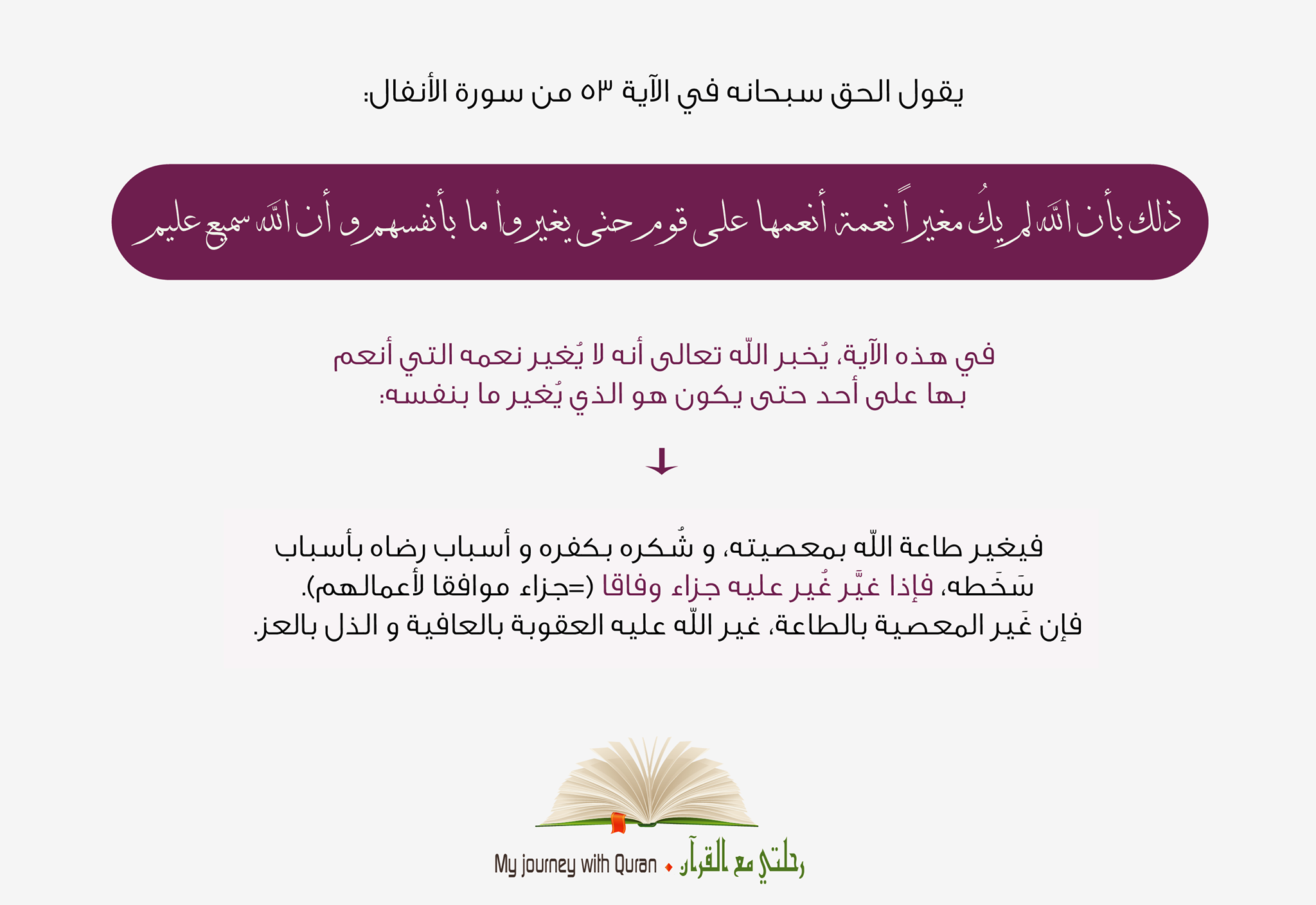 يقول الحق سبحانه في الآية ٥٣ من سورة الأنفال:

ذلك بأن الله لم يكُ مغيراً نعمة أنعمها على قوم حتى يغيروا ما بأنفسهم و أن الله سميع عليم

في هذه الآية، يُخبر اللّه تعالى أنه لا يُغير نعمه التي أنعم بها على أحد حتى يكون هو الذي يُغير ما بنفسه:

فيغير طاعة اللّه بمعصيته، و شُكره بكفره و أسباب رضاه بأسباب سَخَطه، فإذا غيَّر غُير عليه جزاء وفاقا (=جزاء موافقا لأعمالهم).
فإن غَير المعصية بالطاعة، غير اللّه عليه العقوبة بالعافية و الذل بالعز.

رحلتي مع القرآن • My journey with Quran